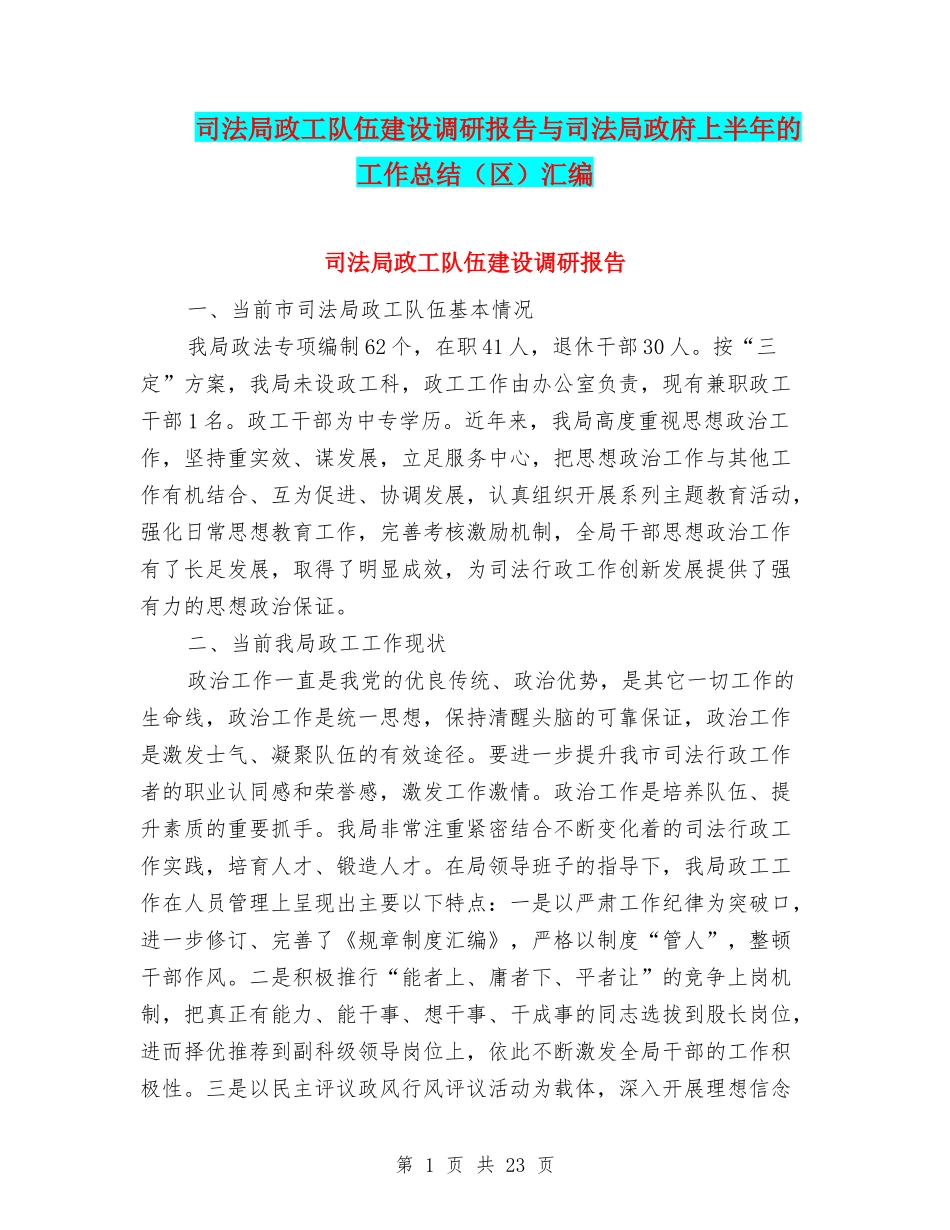 司法局政工队伍建设调研报告与司法局政府上半年的工作总结（区）汇编

司法局政工队伍建设调研报告

一、当前市司法局政工队伍基本情况

我局政法专项编制62个，在职41人，退休干部30人。按“三定”方案，我局未设政工科，政工工作由办公室负责，现有兼职政工干部1名。政工干部为中专学历。近年来，我局高度重视思想政治工作，坚持重实效、谋发展，立足服务中心，把思想政治工作与其他工作有机结合、互为促进、协调发展，认真组织开展系列主题教育活动，强化日常思想教育工作，完善考核激励机制，全局干部思想政治工作有了长足发展，取得了明显成效，为司法行政工作创新发展提供了强有力的思想政治保证。

二、当前我局政工工作现状

政治工作一直是我党的优良传统、政治优势，是其它一切工作的生命线，政治工作是统一思想，保持清醒头脑的可靠保证，政治工作是激发士气、凝聚队伍的有效途径。要进一步提升我市司法行政工作者的职业认同感和荣誉感，激发工作激情。政治工作是培养队伍、提升素质的重要抓手。我局非常注重紧密结合不断变化着的司法行政工作实践，培育人才、锻造人才。在局领导班子的指导下，我局政工工作在人员管理上呈现出主要以下特点：一是以严肃工作纪律为突破口，进一步修订、完善了《规章制度汇编》，严格以制度“管人”，整顿干部作风。二是积极推行“能者上、庸者下、平者让”的竞争上岗机制，把真正有能力、能干事、想干事、干成事的同志选拔到股长岗位，进而择优推荐到副科级领导岗位上，依此不断激发全局干部的工作积极性。三是以民主评议政风行风评议活动为载体，深入开展理想信念

第 1 页 共 23 页